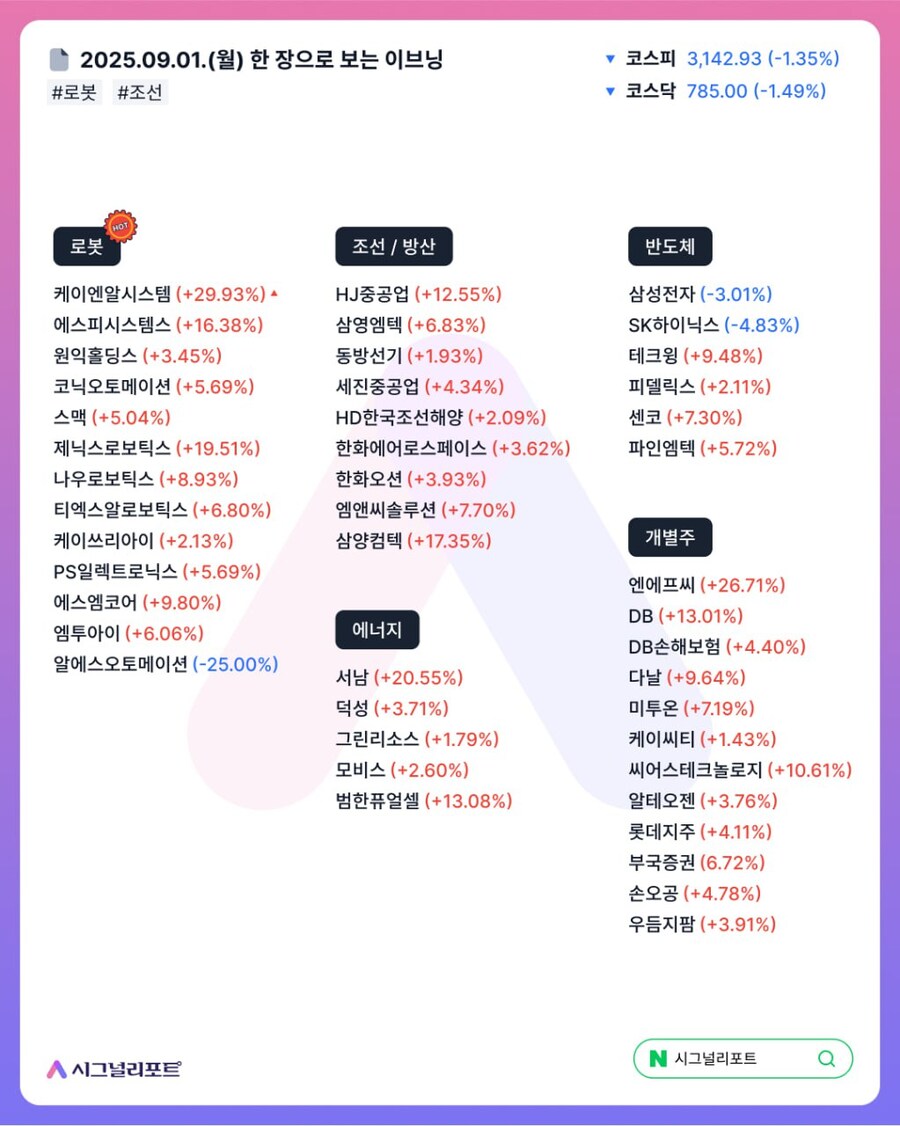 2025.09.01.(월) 한 장으로 보는 이브닝
#로봇 #조선

▼ 코스피 3,142.93 (-1.35%)
▼ 코스닥 785.00 (-1.49%)

로봇 HOT
케이엔알시스템 (+29.93%) ▲
에스피시스템스 (+16.38%)
원익홀딩스 (+3.45%)
코닉오토메이션 (+5.69%)
스맥 (+5.04%)
제닉스로보틱스 (+19.51%)
나우로보틱스 (+8.93%)
티엑스알로보틱스 (+6.80%)
케이쓰리아이 (+2.13%)
PS일렉트로닉스 (+5.69%)
에스엠코어 (+9.80%)
엠투아이 (+6.06%)
알에스오토메이션 (-25.00%)

조선 / 방산
HJ중공업 (+12.55%)
삼영엠텍 (+6.83%)
동방선기 (+1.93%)
세진중공업 (+4.34%)
HD한국조선해양 (+2.09%)
한화에어로스페이스 (+3.62%)
한화오션 (+3.93%)
엠앤씨솔루션 (+7.70%)
삼양컴텍 (+17.35%)

에너지
서남 (+20.55%)
덕성 (+3.71%)
그린리소스 (+1.79%)
모비스 (+2.60%)
범한퓨얼셀 (+13.08%)

반도체
삼성전자 (-3.01%)
SK하이닉스 (-4.83%)
테크윙 (+9.48%)
피델릭스 (+2.11%)
센코 (+7.30%)
파인엠텍 (+5.72%)

개별주
엔에프씨 (+26.71%)
DB (+13.01%)
DB손해보험 (+4.40%)
다날 (+9.64%)
미투온 (+7.19%)
케이씨티 (+1.43%)
씨어스테크놀로지 (+10.61%)
알테오젠 (+3.76%)
롯데지주 (+4.11%)
부국증권 (6.72%)
손오공 (+4.78%)
우듬지팜 (+3.91%)

시그널리포트
N 시그널리포트